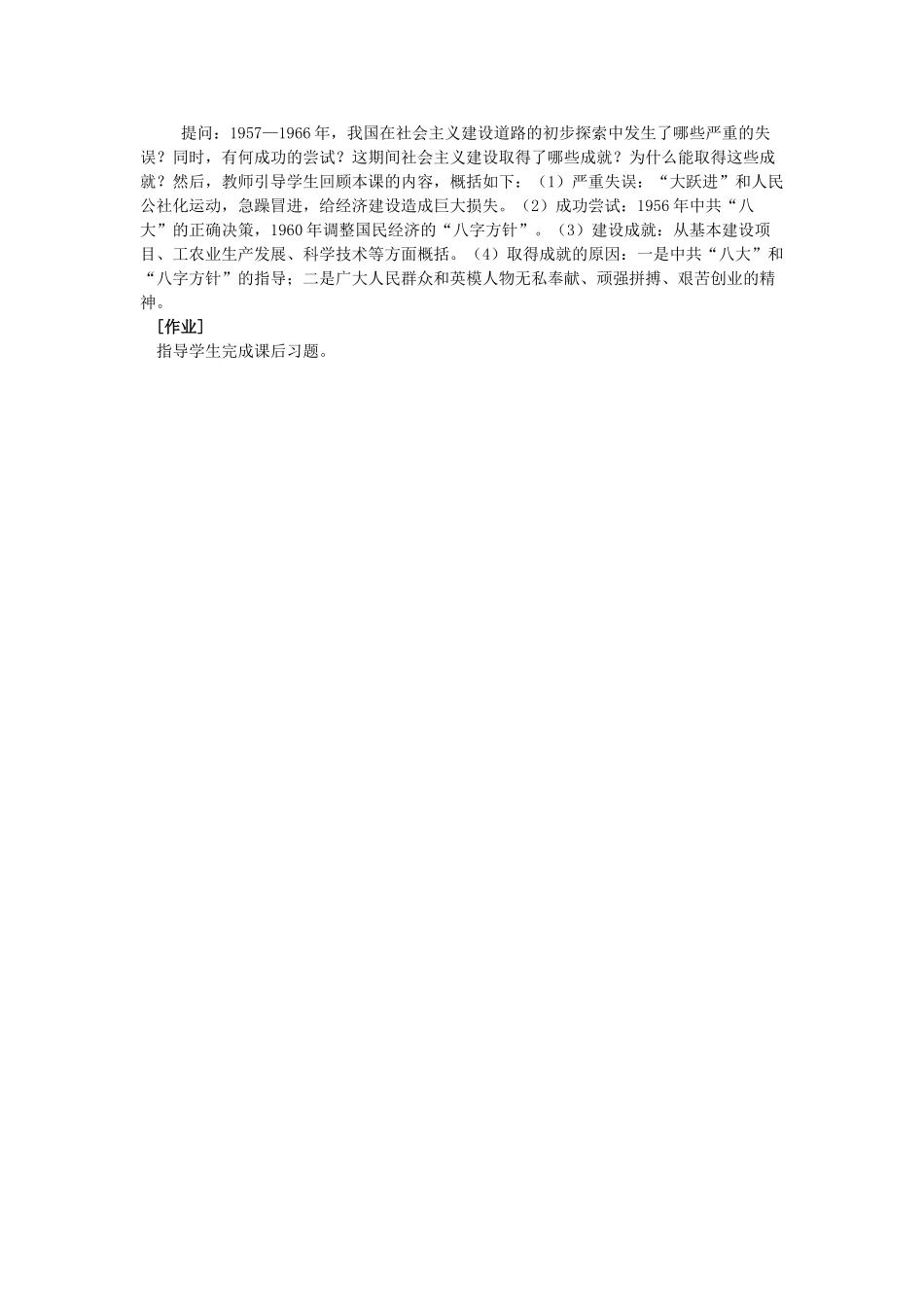 提问：1957—1966年，我国在社会主义建设道路的初步探索中发生了哪些严重的失误？同时，有何成功的尝试？这期间社会主义建设取得了哪些成就？为什么能取得这些成就？然后，教师引导学生回顾本课的内容，概括如下：（1）严重失误：“大跃进”和人民公社化运动，急躁冒进，给经济建设造成巨大损失。（2）成功尝试：1956年中共“八大”的正确决策，1960年调整国民经济的“八字方针”。（3）建设成就：从基本建设项目、工农业生产发展、科学技术等方面概括。（4）取得成就的原因：一是中共“八大”和“八字方针”的指导；二是广大人民群众和英模人物无私奉献、顽强拼搏、艰苦创业的精神。

［作业］

指导学生完成课后习题。